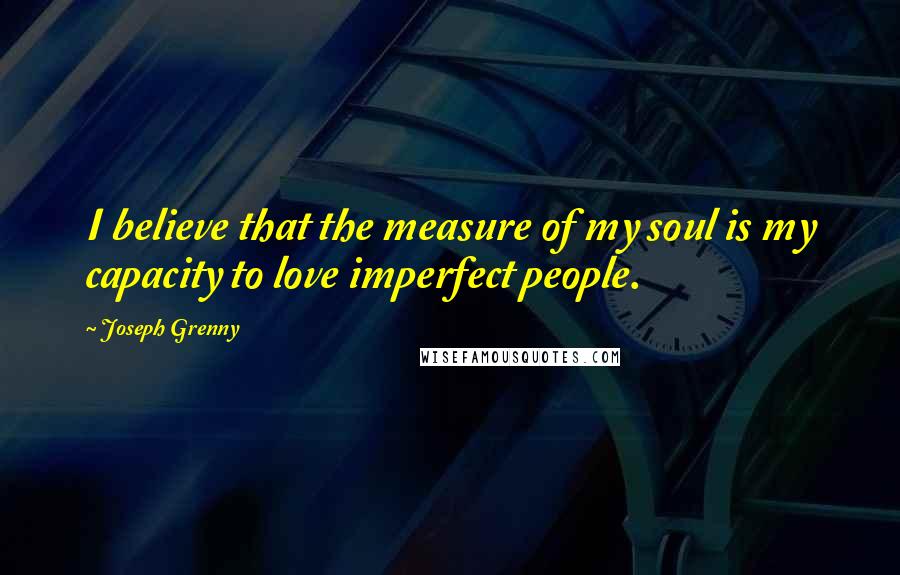 I believe that the measure of my soul is my capacity to love imperfect people.

~ Joseph Grenny

WISEFAMOUSQUOTES.COM